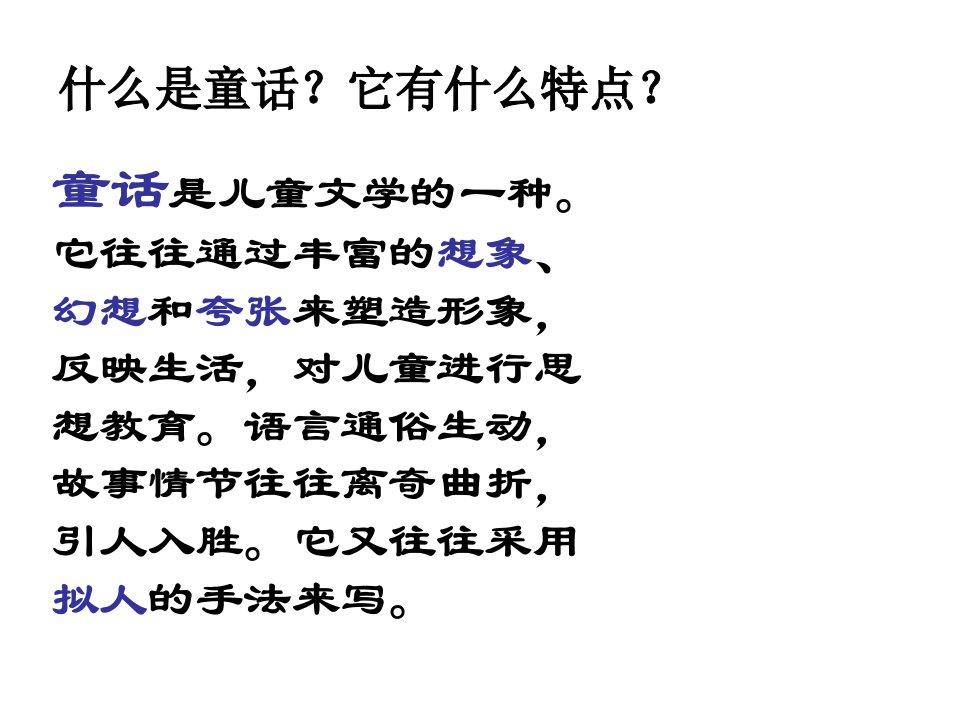 什么是童话？它有什么特点？

童话是儿童文学的一种。它往往通过丰富的想象、幻想和夸张来塑造形象，反映生活，对儿童进行思想教育。语言通俗生动，故事情节往往离奇曲折，引人入胜。它又往往采用拟人的手法来写。